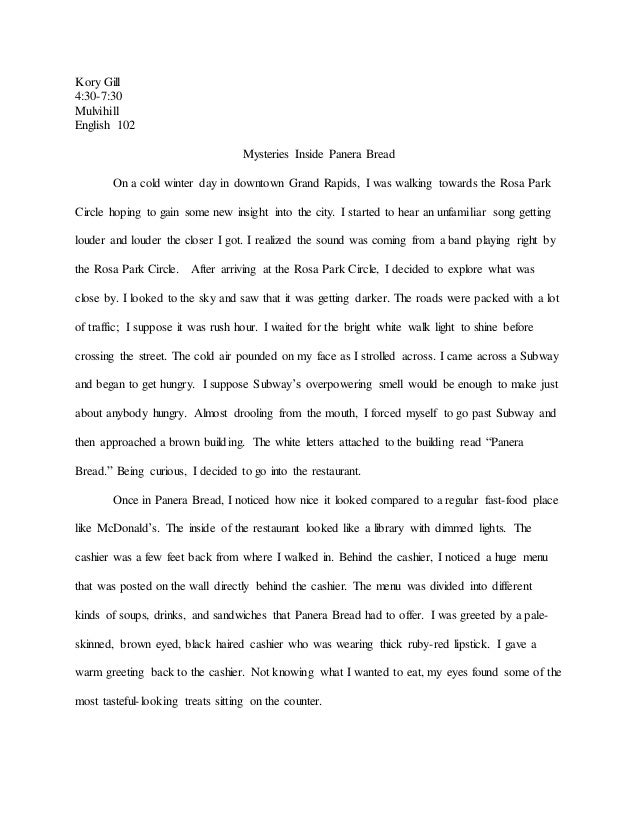 Kory Gill
4:30-7:30
Mulvihill
English 102

Mysteries Inside Panera Bread

On a cold winter day in downtown Grand Rapids, I was walking towards the Rosa Park Circle hoping to gain some new insight into the city. I started to hear an unfamiliar song getting louder and louder the closer I got. I realized the sound was coming from a band playing right by the Rosa Park Circle. After arriving at the Rosa Park Circle, I decided to explore what was close by. I looked to the sky and saw that it was getting darker. The roads were packed with a lot of traffic; I suppose it was rush hour. I waited for the bright white walk light to shine before crossing the street. The cold air pounded on my face as I strolled across. I came across a Subway and began to get hungry. I suppose Subway's overpowering smell would be enough to make just about anybody hungry. Almost drooling from the mouth, I forced myself to go past Subway and then approached a brown building. The white letters attached to the building read "Panera Bread." Being curious, I decided to go into the restaurant.

Once in Panera Bread, I noticed how nice it looked compared to a regular fast-food place like McDonald's. The inside of the restaurant looked like a library with dimmed lights. The cashier was a few feet back from where I walked in. Behind the cashier, I noticed a huge menu that was posted on the wall directly behind the cashier. The menu was divided into different kinds of soups, drinks, and sandwiches that Panera Bread had to offer. I was greeted by a pale-skinned, brown eyed, black haired cashier who was wearing thick ruby-red lipstick. I gave a warm greeting back to the cashier. Not knowing what I wanted to eat, my eyes found some of the most tasteful-looking treats sitting on the counter.